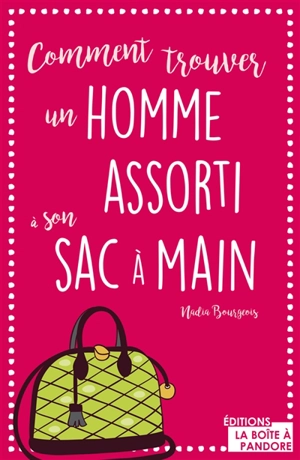 Comment trouver un HOMME ASSORTI à son SAC À MAIN

Nadia Bourgeois

ÉDITIONS
LA BOÎTE À PANDORE